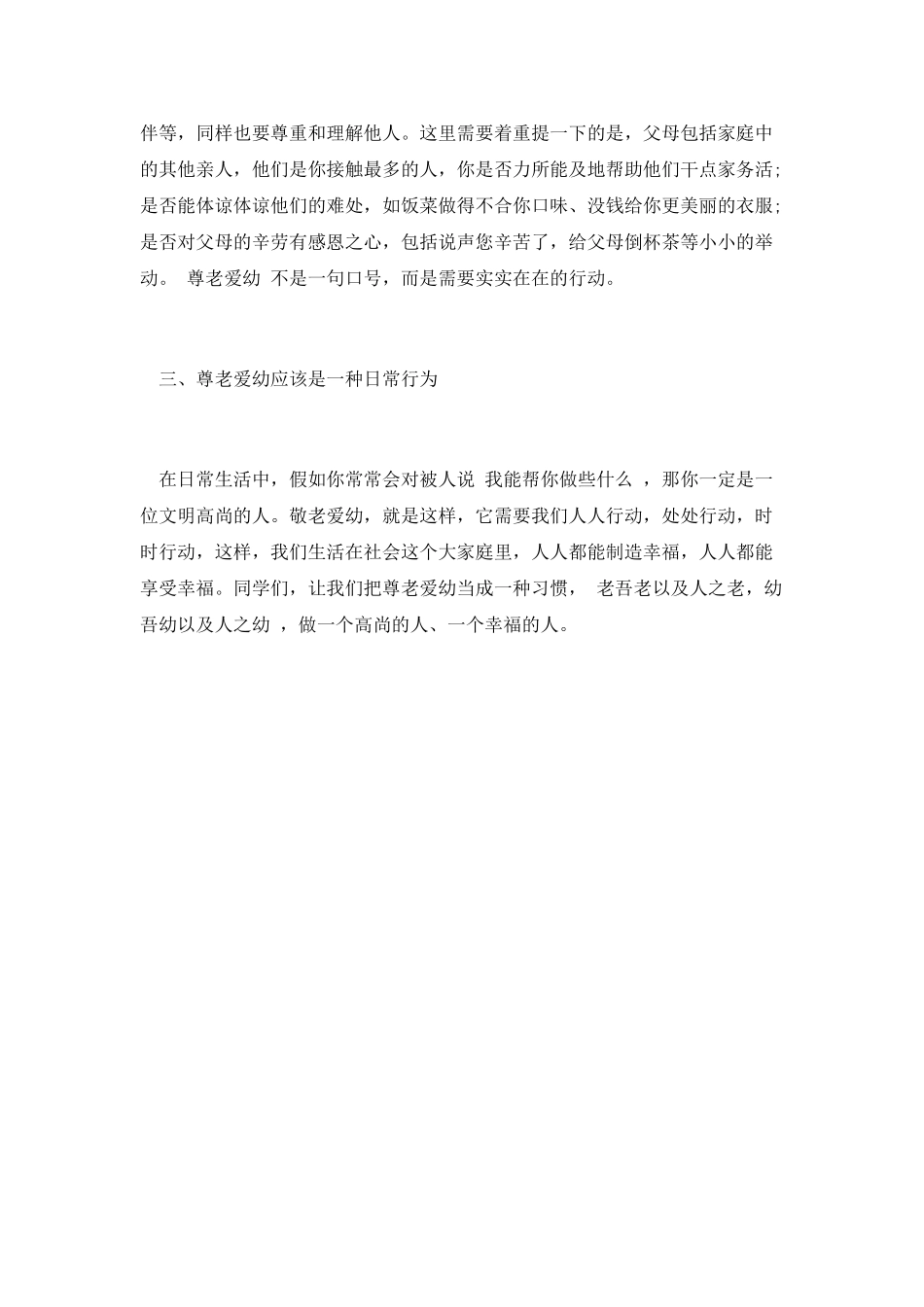 伴等，同样也要尊重和理解他人。这里需要着重提一下的是，父母包括家庭中的其他亲人，他们是你接触最多的人，你是否力所能及地帮助他们干点家务活；是否能体谅体谅他们的难处，如饭菜做得不合你口味、没钱给你更美丽的衣服；是否对父母的辛劳有感恩之心，包括说声您辛苦了，给父母倒杯茶等小小的举动。 尊老爱幼 不是一句口号，而是需要实实在在的行动。

三、尊老爱幼应该是一种日常行为

在日常生活中，假如你常常会对被人说 我能帮你做些什么 ，那你一定是一位文明高尚的人。敬老爱幼，就是这样，它需要我们人人行动，处处行动，时时行动，这样，我们生活在社会这个大家庭里，人人都能制造幸福，人人都能享受幸福。同学们，让我们把尊老爱幼当成一种习惯， 老吾老以及人之老，幼吾幼以及人之幼 ，做一个高尚的人、一个幸福的人。